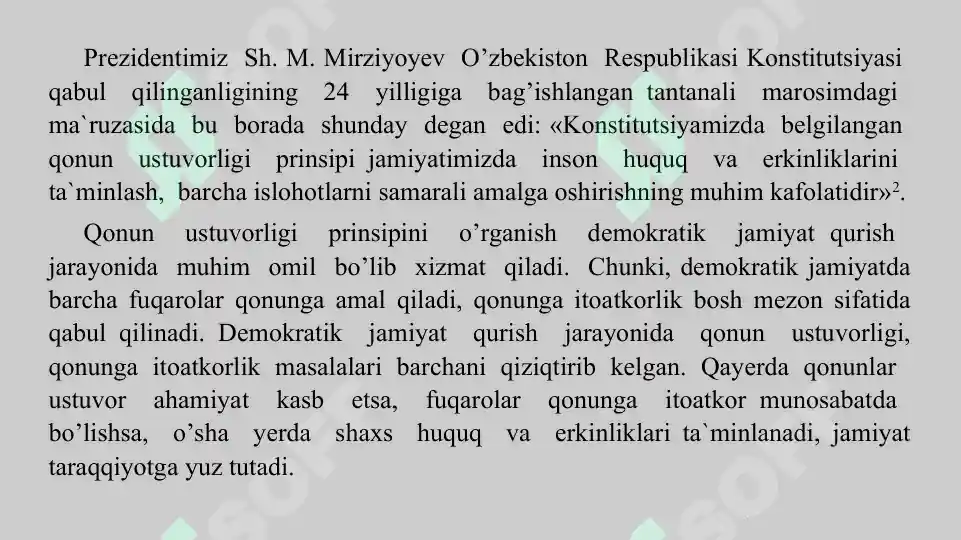 Prezidentimiz Sh. M. Mirziyoyev O’zbekiston Respublikasi Konstitutsiyasi qabul qilinganligining 24 yilligiga bag’ishlangan tantanali marosimdagi ma`ruzasida bu borada shunday degan edi: «Konstitutsiyamizda belgilangan qonun ustuvorligi prinsipi jamiyatimizda inson huquq va erkinliklarini ta`minlash, barcha islohotlarni samarali amalga oshirishning muhim kafolatidir»$^2$.

Qonun ustuvorligi prinsipini o’rganish demokratik jamiyat qurish jarayonida muhim omil bo’lib xizmat qiladi. Chunki, demokratik jamiyatda barcha fuqarolar qonunga amal qiladi, qonunga itoatkorlik bosh mezon sifatida qabul qilinadi. Demokratik jamiyat qurish jarayonida qonun ustuvorligi, qonunga itoatkorlik masalalari barchani qiziqtirib kelgan. Qayerda qonunlar ustuvor ahamiyat kasb etsa, fuqarolar qonunga itoatkor munosabatda bo’lishsa, o’sha yerda shaxs huquq va erkinliklari ta`minlanadi, jamiyat taraqqiyotga yuz tutadi.